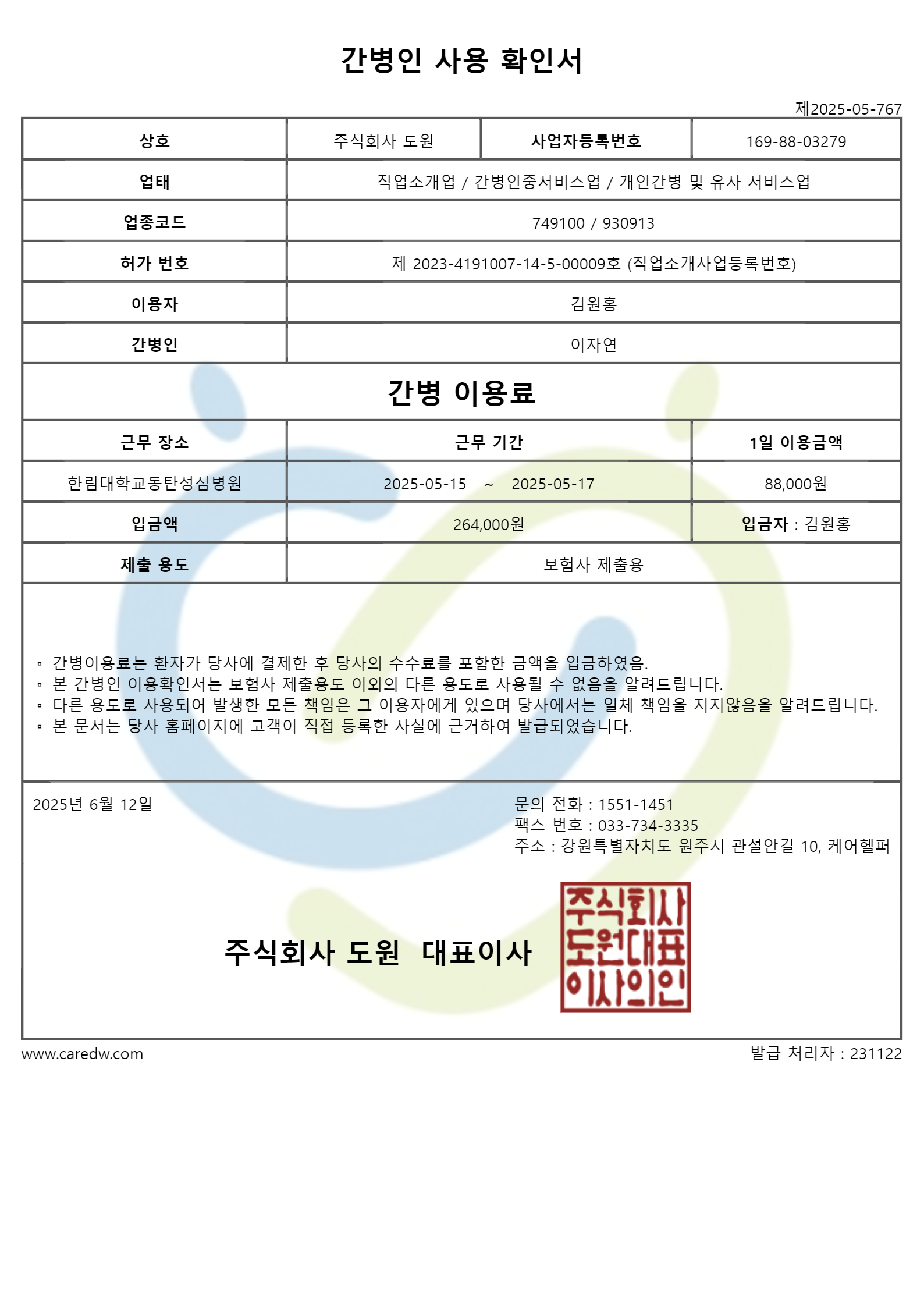 간병인 사용 확인서

제2025-05-767

| 상호 | 주식회사 도원 | 사업자등록번호 | 169-88-03279 |
|---|---|---|---|
| 업태 | 직업소개업 / 간병인중서비스업 / 개인간병 및 유사 서비스업 | | |
| 업종코드 | 749100 / 930913 | | |
| 허가 번호 | 제 2023-4191007-14-5-00009호 (직업소개사업등록번호) | | |
| 이용자 | 김원홍 | | |
| 간병인 | 이자연 | | |

간병 이용료

| 근무 장소 | 근무 기간 | 1일 이용금액 |
|---|---|---|
| 한림대학교동탄성심병원 | 2025-05-15 ~ 2025-05-17 | 88,000원 |
| 입금액 | 264,000원 | 입금자 : 김원홍 |
| 제출 용도 | 보험사 제출용 | |

▫ 간병이용료는 환자가 당사에 결제한 후 당사의 수수료를 포함한 금액을 입금하였음.
▫ 본 간병인 이용확인서는 보험사 제출용도 이외의 다른 용도로 사용될 수 없음을 알려드립니다.
▫ 다른 용도로 사용되어 발생한 모든 책임은 그 이용자에게 있으며 당사에서는 일체 책임을 지지않음을 알려드립니다.
▫ 본 문서는 당사 홈페이지에 고객이 직접 등록한 사실에 근거하여 발급되었습니다.

2025년 6월 12일

문의 전화 : 1551-1451
팩스 번호 : 033-734-3335
주소 : 강원특별자치도 원주시 관설안길 10, 케어헬퍼

주식회사 도원 대표이사

주식회사 도원대표 이사의인

www.caredw.com

발급 처리자 : 231122